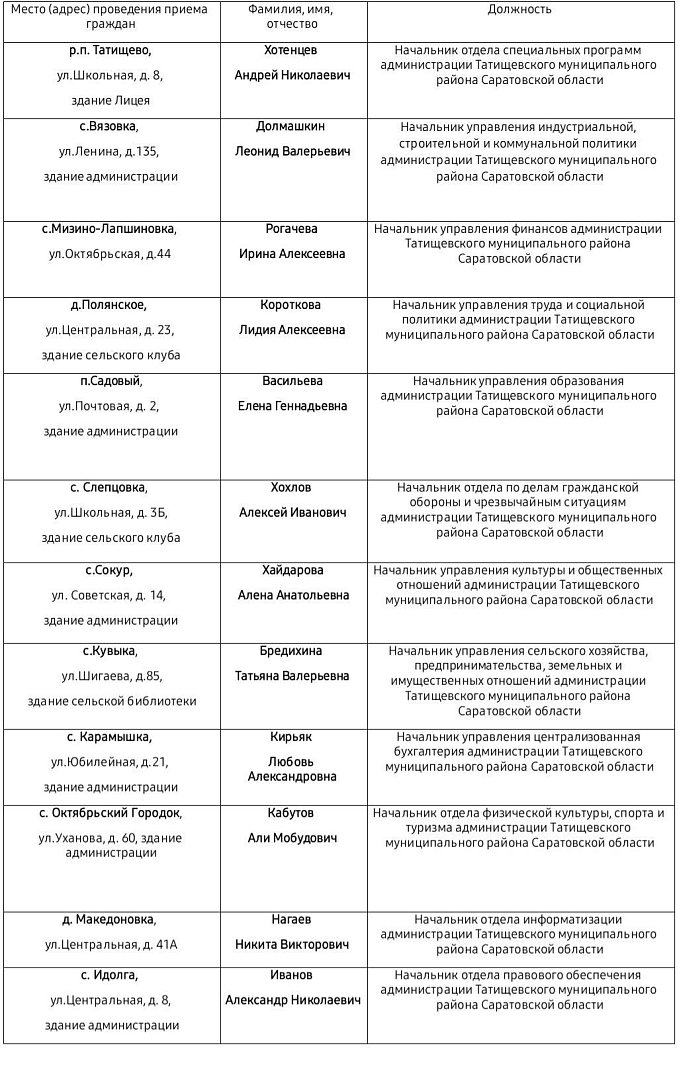 | Место (адрес) проведения приема граждан | Фамилия, имя, отчество | Должность |
|---|---|---|
| р.п. Татищево, ул.Школьная, д. 8, здание Лицея | Хотенцев Андрей Николаевич | Начальник отдела специальных программ администрации Татищевского муниципального района Саратовской области |
| с.Вязовка, ул.Ленина, д.135, здание администрации | Долмашкин Леонид Валерьевич | Начальник управления индустриальной, строительной и коммунальной политики администрации Татищевского муниципального района Саратовской области |
| с.Мизино-Лапшиновка, ул.Октябрьская, д.44 | Рогачева Ирина Алексеевна | Начальник управления финансов администрации Татищевского муниципального района Саратовской области |
| д.Полянское, ул.Центральная, д. 23, здание сельского клуба | Короткова Лидия Алексеевна | Начальник управления труда и социальной политики администрации Татищевского муниципального района Саратовской области |
| п.Садовый, ул.Почтовая, д. 2, здание администрации | Васильева Елена Геннадьевна | Начальник управления образования администрации Татищевского муниципального района Саратовской области |
| с. Слепцовка, ул.Школьная, д. 3Б, здание сельского клуба | Хохлов Алексей Иванович | Начальник отдела по делам гражданской обороны и чрезвычайным ситуациям администрации Татищевского муниципального района Саратовской области |
| с.Сокур, ул. Советская, д. 14, здание администрации | Хайдарова Алена Анатольевна | Начальник управления культуры и общественных отношений администрации Татищевского муниципального района Саратовской области |
| с.Кувыка, ул.Шигаева, д.85, здание сельской библиотеки | Бредихина Татьяна Валерьевна | Начальник управления сельского хозяйства, предпринимательства, земельных и имущественных отношений администрации Татищевского муниципального района Саратовской области |
| с. Карамышка, ул.Юбилейная, д.21, здание администрации | Кирьяк Любовь Александровна | Начальник управления централизованная бухгалтерия администрации Татищевского муниципального района Саратовской области |
| с. Октябрьский Городок, ул.Уханова, д. 60, здание администрации | Кабутов Али Мобудович | Начальник отдела физической культуры, спорта и туризма администрации Татищевского муниципального района Саратовской области |
| д. Македоновка, ул.Центральная, д. 41А | Нагаев Никита Викторович | Начальник отдела информатизации администрации Татищевского муниципального района Саратовской области |
| с. Идолга, ул.Центральная, д. 8, здание администрации | Иванов Александр Николаевич | Начальник отдела правового обеспечения администрации Татищевского муниципального района Саратовской области |